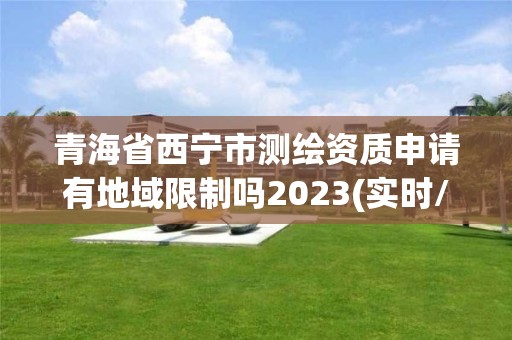 青海省西宁市测绘资质申请有地域限制吗2023(实时/